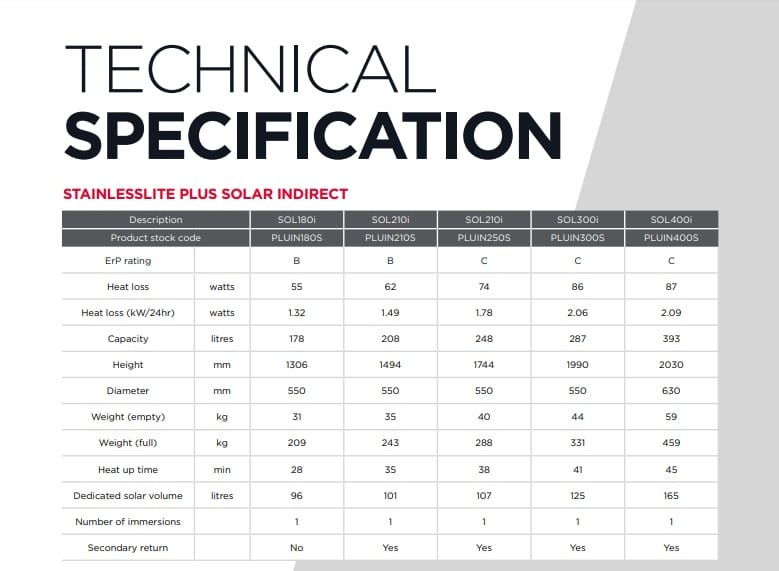 TECHNICAL
SPECIFICATION

STAINLESSLITE PLUS SOLAR INDIRECT

| Description | | SOL180i | SOL210i | SOL210i | SOL300i | SOL400i |
|---|---|---|---|---|---|---|
| Product stock code | | PLUIN180S | PLUIN210S | PLUIN250S | PLUIN300S | PLUIN400S |
| ErP rating | | B | B | C | C | C |
| Heat loss | watts | 55 | 62 | 74 | 86 | 87 |
| Heat loss (kW/24hr) | watts | 1.32 | 1.49 | 1.78 | 2.06 | 2.09 |
| Capacity | litres | 178 | 208 | 248 | 287 | 393 |
| Height | mm | 1306 | 1494 | 1744 | 1990 | 2030 |
| Diameter | mm | 550 | 550 | 550 | 550 | 630 |
| Weight (empty) | kg | 31 | 35 | 40 | 44 | 59 |
| Weight (full) | kg | 209 | 243 | 288 | 331 | 459 |
| Heat up time | min | 28 | 35 | 38 | 41 | 45 |
| Dedicated solar volume | litres | 96 | 101 | 107 | 125 | 165 |
| Number of immersions | | 1 | 1 | 1 | 1 | 1 |
| Secondary return | | No | Yes | Yes | Yes | Yes |